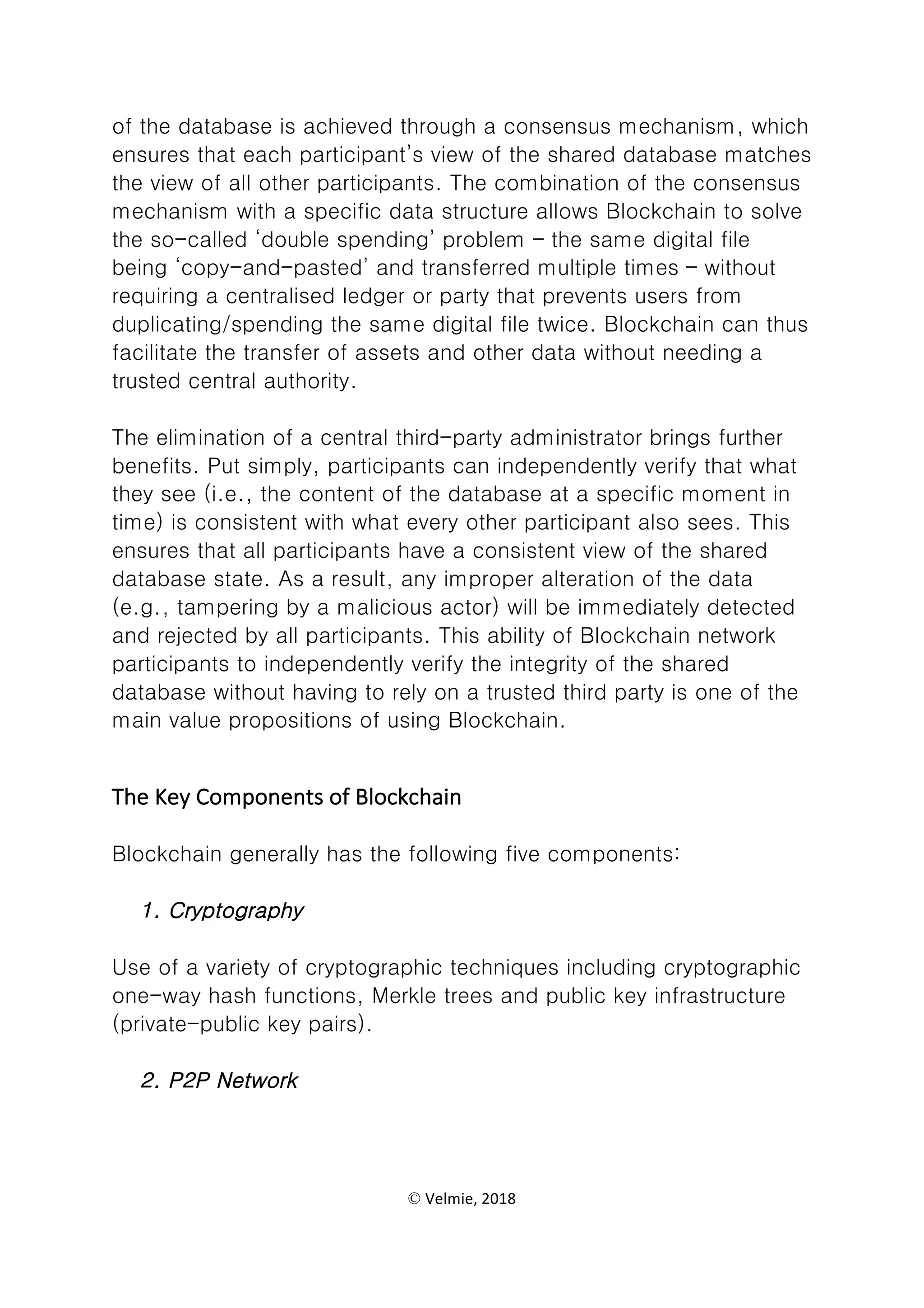 of the database is achieved through a consensus mechanism, which ensures that each participant's view of the shared database matches the view of all other participants. The combination of the consensus mechanism with a specific data structure allows Blockchain to solve the so-called 'double spending' problem – the same digital file being 'copy-and-pasted' and transferred multiple times – without requiring a centralised ledger or party that prevents users from duplicating/spending the same digital file twice. Blockchain can thus facilitate the transfer of assets and other data without needing a trusted central authority.

The elimination of a central third-party administrator brings further benefits. Put simply, participants can independently verify that what they see (i.e., the content of the database at a specific moment in time) is consistent with what every other participant also sees. This ensures that all participants have a consistent view of the shared database state. As a result, any improper alteration of the data (e.g., tampering by a malicious actor) will be immediately detected and rejected by all participants. This ability of Blockchain network participants to independently verify the integrity of the shared database without having to rely on a trusted third party is one of the main value propositions of using Blockchain.

The Key Components of Blockchain

Blockchain generally has the following five components:

1. Cryptography

Use of a variety of cryptographic techniques including cryptographic one-way hash functions, Merkle trees and public key infrastructure (private-public key pairs).

2. P2P Network

© Velmie, 2018